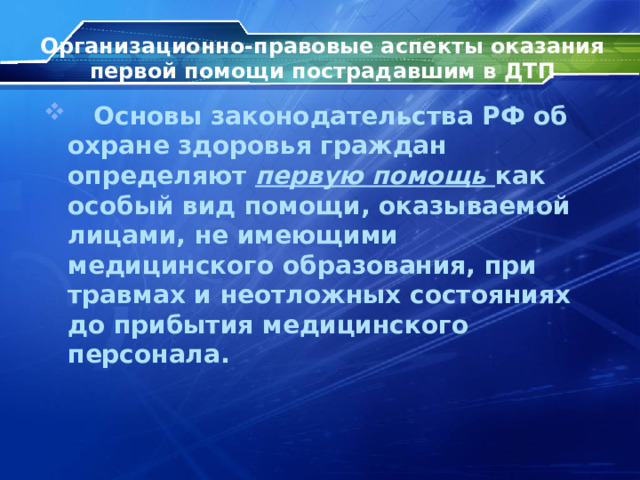 Организационно-правовые аспекты оказания первой помощи пострадавшим в ДТП

Основы законодательства РФ об охране здоровья граждан определяют первую помощь как особый вид помощи, оказываемой лицами, не имеющими медицинского образования, при травмах и неотложных состояниях до прибытия медицинского персонала.